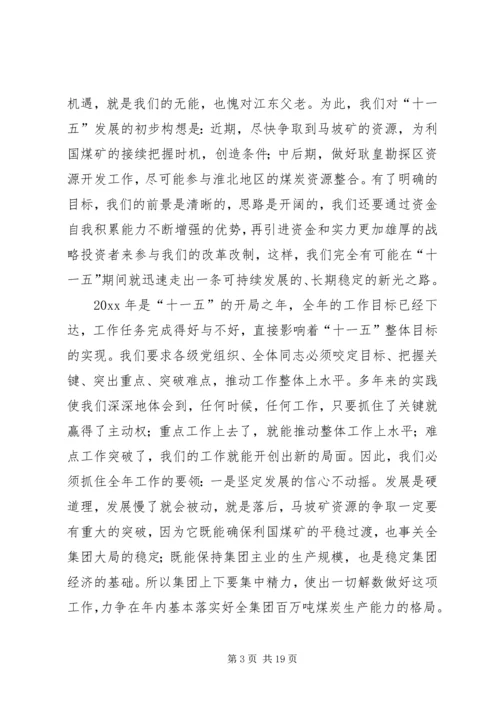 机遇，就是我们的无能，也愧对江东父老。为此，我们对“十一五”发展的初步构想是：近期，尽快争取到马坡矿的资源，为利国煤矿的接续把握时机，创造条件；中后期，做好耿皇勘探区资源开发工作，尽可能参与淮北地区的煤炭资源整合。有了明确的目标，我们的前景是清晰的，思路是开阔的，我们还要通过资金自我积累能力不断增强的优势，再引进资金和实力更加雄厚的战略投资者来参与我们的改革改制，这样，我们完全有可能在“十一五”期间就迅速走出一条可持续发展的、长期稳定的新光之路。

20xx 年是“十一五”的开局之年，全年的工作目标已经下达，工作任务完成得好与不好，直接影响着“十一五”整体目标的实现。我们要求各级党组织、全体同志必须咬定目标、把握关键、突出重点、突破难点，推动工作整体上水平。多年来的实践使我们深深地体会到，任何时候，任何工作，只要抓住了关键就赢得了主动权；重点工作上去了，就能推动整体工作上水平；难点工作突破了，我们的工作就能开创出新的局面。因此，我们必须抓住全年工作的要领：一是坚定发展的信心不动摇。发展是硬道理，发展慢了就会被动，就是落后，马坡矿资源的争取一定要有重大的突破，因为它既能确保利国煤矿的平稳过渡，也事关全集团大局的稳定；既能保持集团主业的生产规模，也是稳定集团经济的基础。所以集团上下要集中精力，使出一切解数做好这项工作，力争在年内基本落实好全集团百万吨煤炭生产能力的格局。

第 3 页 共 19 页